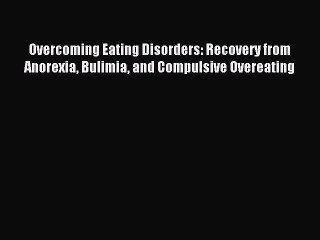 Overcoming Eating Disorders: Recovery from Anorexia, Bulimia, and Compulsive Overeating